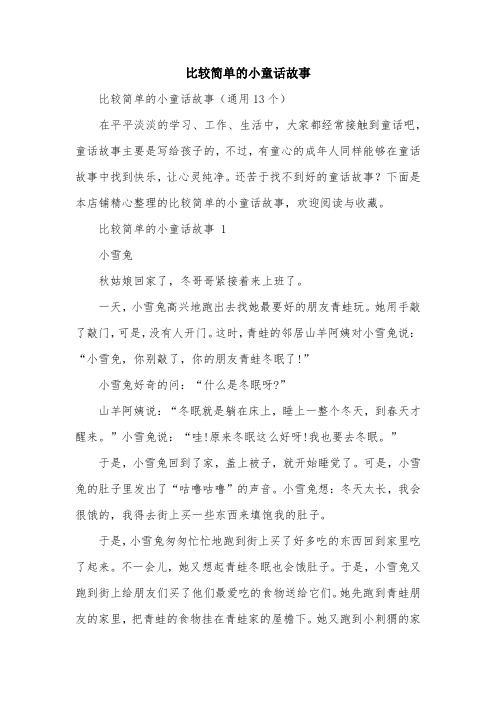 比较简单的小童话故事

比较简单的小童话故事（通用13个）

在平平淡淡的学习、工作、生活中，大家都经常接触到童话吧，童话故事主要是写给孩子的，不过，有童心的成年人同样能够在童话故事中找到快乐，让心灵纯净。还苦于找不到好的童话故事？下面是本店铺精心整理的比较简单的小童话故事，欢迎阅读与收藏。

比较简单的小童话故事 1

小雪兔

秋姑娘回家了，冬哥哥紧接着来上班了。

一天，小雪兔高兴地跑出去找她最要好的朋友青蛙玩。她用手敲了敲门，可是，没有人开门。这时，青蛙的邻居山羊阿姨对小雪兔说：“小雪兔，你别敲了，你的朋友青蛙冬眠了！”

小雪兔好奇的问：“什么是冬眠呀?”

山羊阿姨说：“冬眠就是躺在床上，睡上一整个冬天，到春天才醒来。”小雪兔说：“哇!原来冬眠这么好呀!我也要去冬眠。”

于是，小雪兔回到了家，盖上被子，就开始睡觉了。可是，小雪兔的肚子里发出了“咕噜咕噜”的声音。小雪兔想：冬天太长，我会很饿的，我得去街上买一些东西来填饱我的肚子。

于是，小雪兔匆匆忙忙地跑到街上买了好多吃的东西回到家里吃了起来。不一会儿，她又想起青蛙冬眠也会饿肚子。于是，小雪兔又跑到街上给朋友们买了他们最爱吃的食物送给它们。她先跑到青蛙朋友的家里，把青蛙的食物挂在青蛙家的屋檐下。她又跑到小刺猬的家